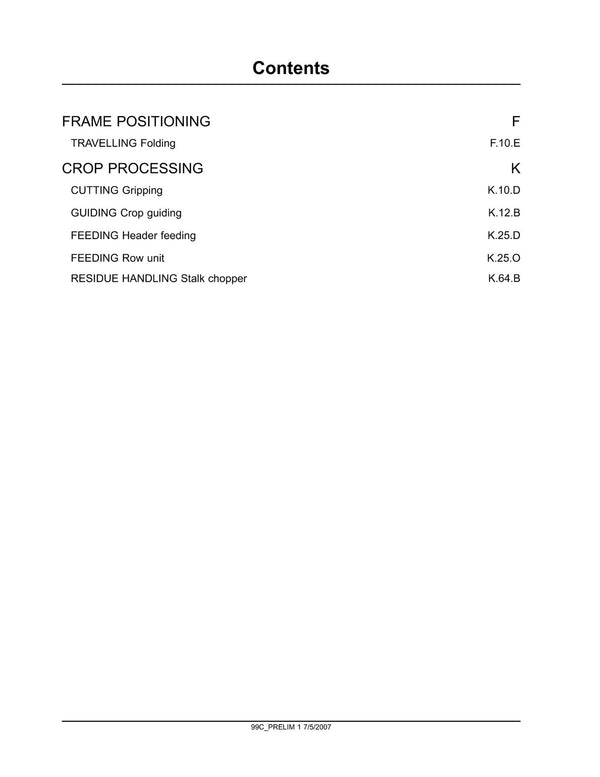 Contents

FRAME POSITIONING F

TRAVELLING Folding F.10.E

CROP PROCESSING K

CUTTING Gripping K.10.D

GUIDING Crop guiding K.12.B

FEEDING Header feeding K.25.D

FEEDING Row unit K.25.O

RESIDUE HANDLING Stalk chopper K.64.B

99C_PRELIM 1 7/5/2007